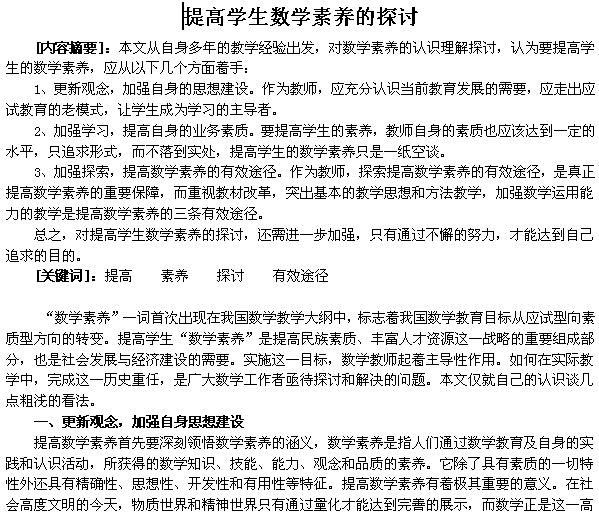 提高学生数学素养的探讨

[内容摘要]：本文从自身多年的教学经验出发，对数学素养的认识理解探讨，认为要提高学生的数学素养，应从以下几个方面着手：

1、更新观念，加强自身的思想建设。作为教师，应充分认识当前教育发展的需要，应走出应试教育的老模式，让学生成为学习的主导者。

2、加强学习，提高自身的业务素质。要提高学生的素养，教师自身的素质也应该达到一定的水平，只追求形式，而不落到实处，提高学生的数学素养只是一纸空谈。

3、加强探索，提高数学素养的有效途径。作为教师，探索提高数学素养的有效途径，是真正提高数学素养的重要保障，而重视教材改革，突出基本的数学思想和方法教学，加强数学运用能力的教学是提高数学素养的三条有效途径。

总之，对提高学生数学素养的探讨，还需进一步加强，只有通过不懈的努力，才能达到自己追求的目的。

[关键词]：提高　素养　探讨　有效途径

“数学素养”一词首次出现在我国数学教学大纲中，标志着我国数学教育目标从应试型向素质型方向的转变。提高学生“数学素养”是提高民族素质、丰富人才资源这一战略的重要组成部分，也是社会发展与经济建设的需要。实施这一目标，数学教师起着主导性作用。如何在实际教学中，完成这一历史重任，是广大数学工作者亟待探讨和解决的问题。本文仅就自己的认识谈几点粗浅的看法。

一、更新观念，加强自身思想建设

提高数学素养首先要深刻领悟数学素养的涵义，数学素养是指人们通过数学教育及自身的实践和认识活动，所获得的数学知识、技能、能力、观念和品质的素养。它除了具有素质的一切特性外还具有精确性、思想性、开发性和有用性等特征。提高数学素养有着极其重要的意义。在社会高度文明的今天，物质世界和精神世界只有通过量化才能达到完善的展示，而数学正是这一高